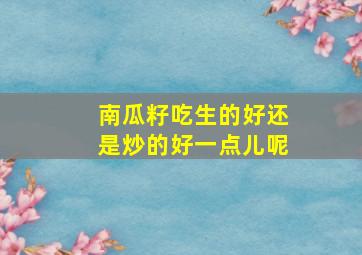 南瓜籽吃生的好还是炒的好一点儿呢